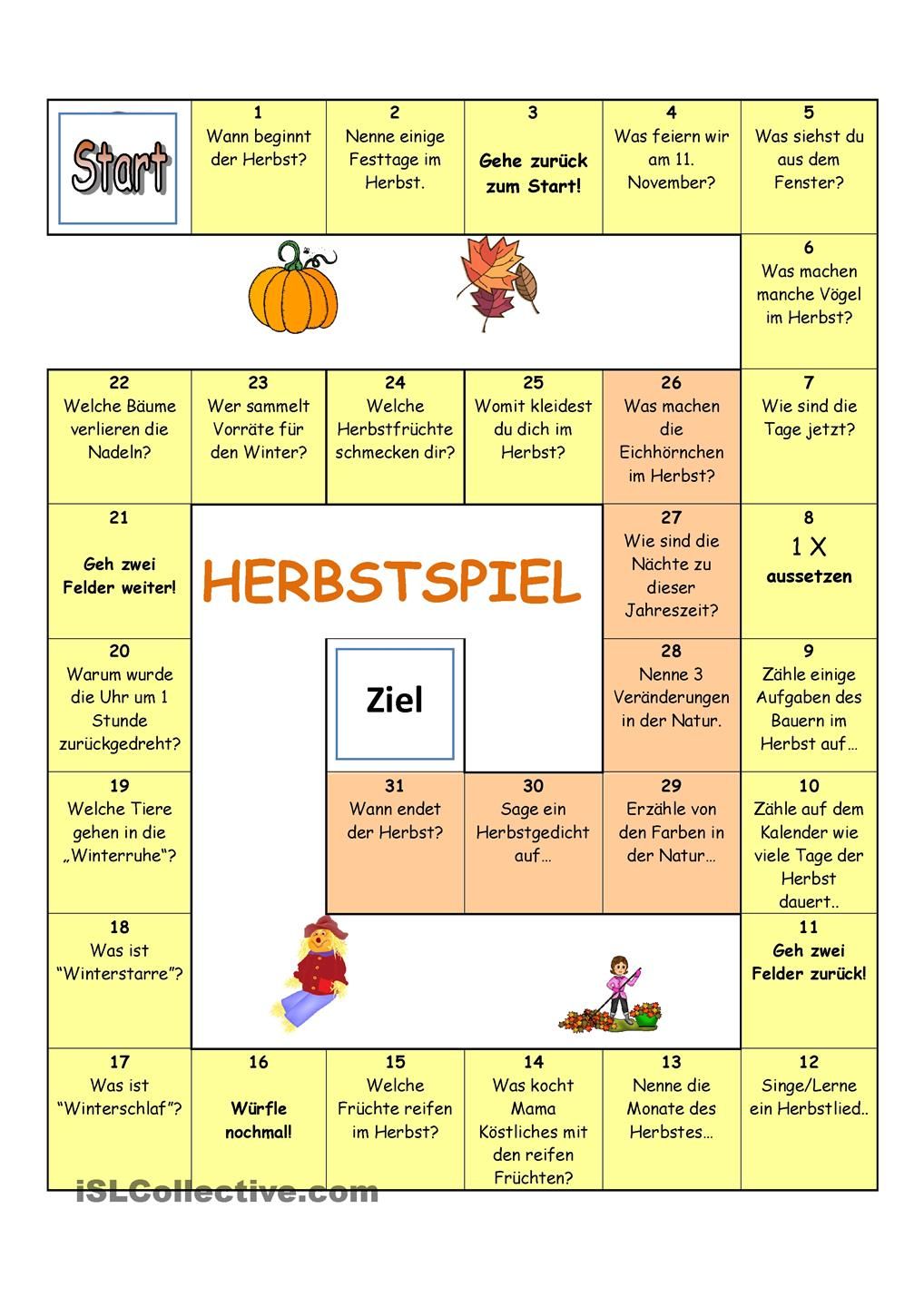 Start

1
Wann beginnt der Herbst?

2
Nenne einige Festtage im Herbst.

3
Gehe zurück zum Start!

4
Was feiern wir am 11. November?

5
Was siehst du aus dem Fenster?

6
Was machen manche Vögel im Herbst?

7
Wie sind die Tage jetzt?

8
1 X
aussetzen

9
Zähle einige Aufgaben des Bauern im Herbst auf…

10
Zähle auf dem Kalender wie viele Tage der Herbst dauert..

11
Geh zwei Felder zurück!

12
Singe/Lerne ein Herbstlied..

13
Nenne die Monate des Herbstes…

14
Was kocht Mama Köstliches mit den reifen Früchten?

15
Welche Früchte reifen im Herbst?

16
Würfle nochmal!

17
Was ist "Winterschlaf"?

18
Was ist "Winterstarre"?

19
Welche Tiere gehen in die „Winterruhe"?

20
Warum wurde die Uhr um 1 Stunde zurückgedreht?

21
Geh zwei Felder weiter!

22
Welche Bäume verlieren die Nadeln?

23
Wer sammelt Vorräte für den Winter?

24
Welche Herbstfrüchte schmecken dir?

25
Womit kleidest du dich im Herbst?

26
Was machen die Eichhörnchen im Herbst?

27
Wie sind die Nächte zu dieser Jahreszeit?

28
Nenne 3 Veränderungen in der Natur.

29
Erzähle von den Farben in der Natur…

30
Sage ein Herbstgedicht auf…

31
Wann endet der Herbst?

HERBSTSPIEL

Ziel

iSLCollective.com